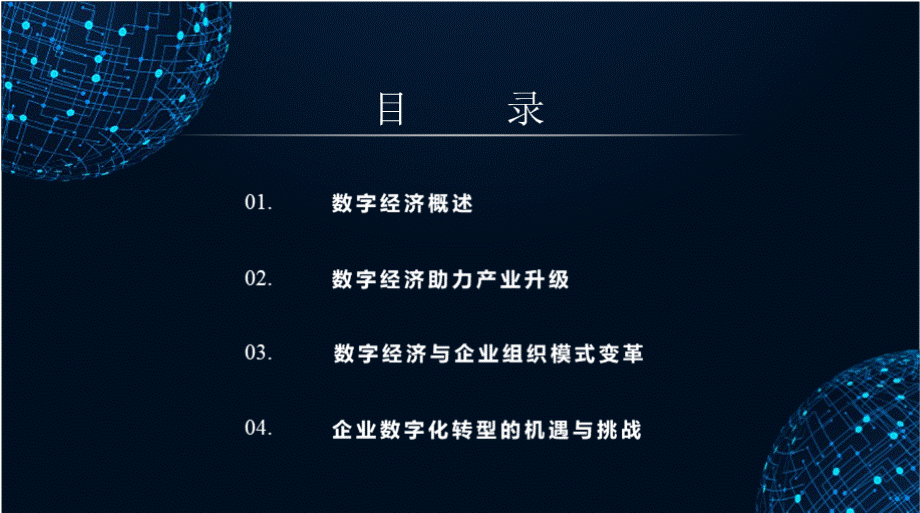 目　录

01.　数字经济概述

02.　数字经济助力产业升级

03.　数字经济与企业组织模式变革

04.　企业数字化转型的机遇与挑战